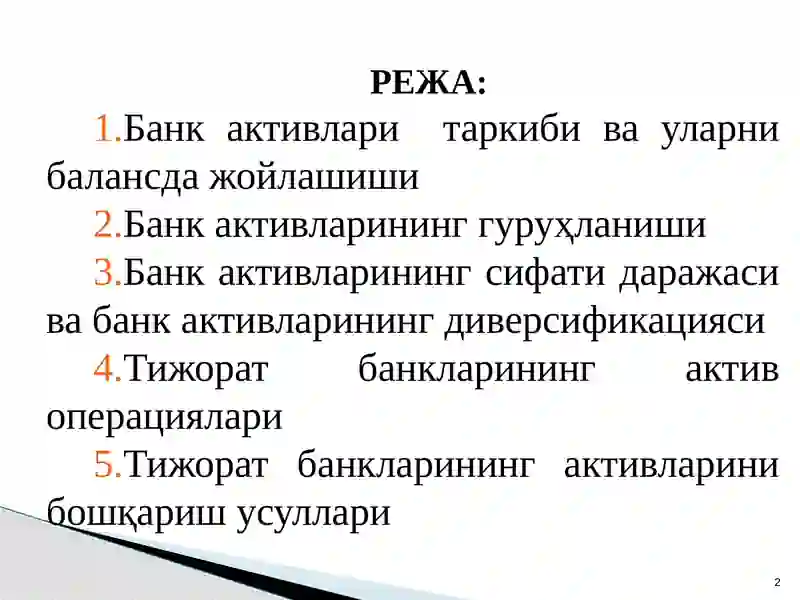 РЕЖА:

1.Банк активлари таркиби ва уларни балансда жойлашиши

2.Банк активларининг гуруҳланиши

3.Банк активларининг сифати даражаси ва банк активларининг диверсификацияси

4.Тижорат банкларининг актив операциялари

5.Тижорат банкларининг активларини бошқариш усуллари

2